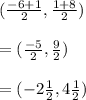 $(\frac{-6+1}{2}, \frac{1+8}{2})$

$= (\frac{-5}{2}, \frac{9}{2})$

$= (-2\frac{1}{2}, 4\frac{1}{2})$